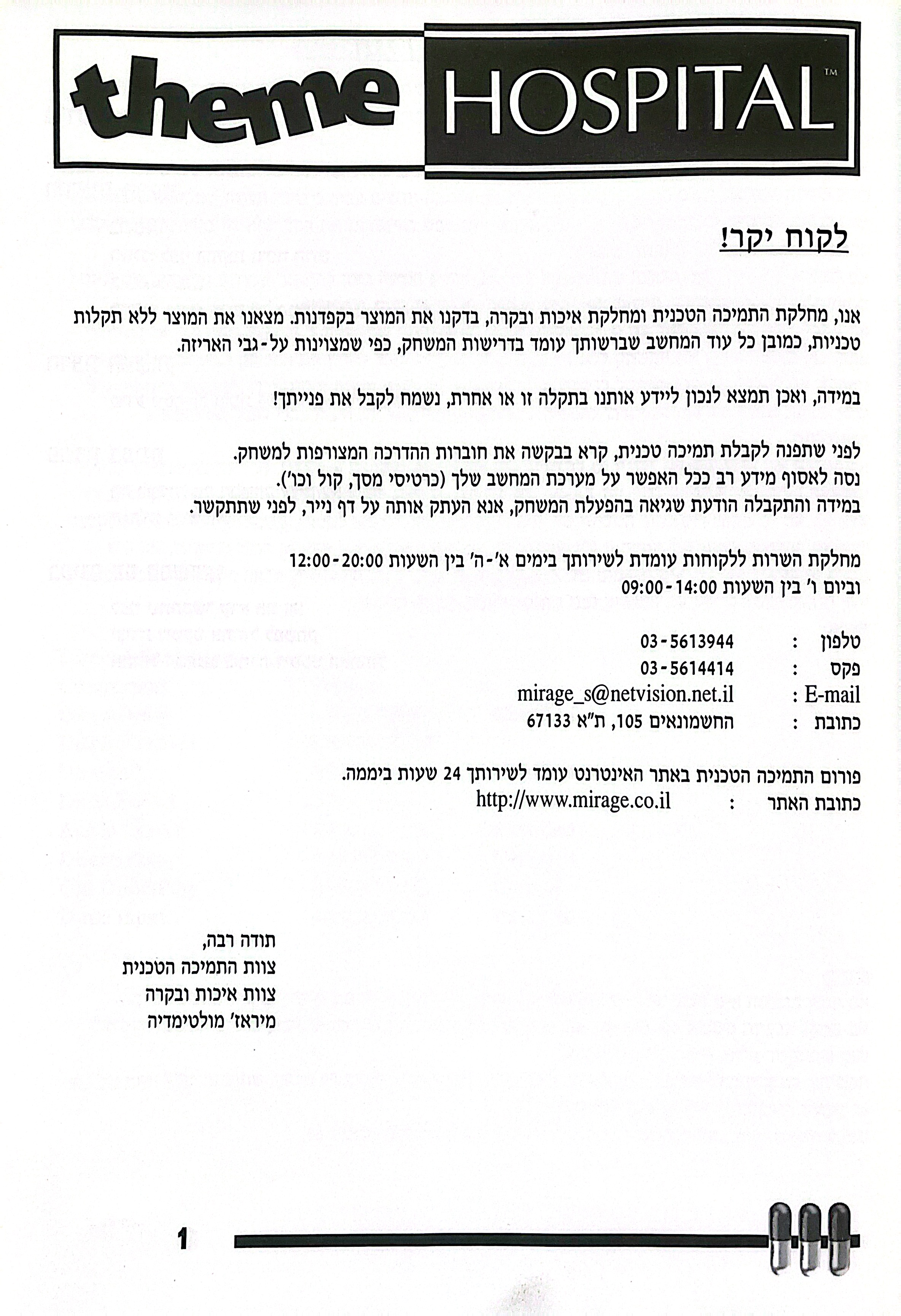 theme HOSPITAL™

לקוח יקר!

אנו, מחלקת התמיכה הטכנית ומחלקת איכות ובקרה, בדקנו את המוצר בקפדנות. מצאנו את המוצר ללא תקלות טכניות, כמובן כל עוד המחשב שברשותך עומד בדרישות המשחק, כפי שמצוינות על-גבי האריזה.

במידה, ואכן תמצא לנכון ליידע אותנו בתקלה זו או אחרת, נשמח לקבל את פנייתך!

לפני שתפנה לקבלת תמיכה טכנית, קרא בבקשה את חוברות ההדרכה המצורפות למשחק.
נסה לאסוף מידע רב ככל האפשר על מערכת המחשב שלך (כרטיסי מסך, קול וכו').
במידה והתקבלה הודעת שגיאה בהפעלת המשחק, אנא העתק אותה על דף נייר, לפני שתתקשר.

מחלקת השרות ללקוחות עומדת לשירותך בימים א'-ה' בין השעות 12:00-20:00
וביום ו' בין השעות 09:00-14:00

טלפון : 03-5613944
פקס : 03-5614414
E-mail : mirage_s@netvision.net.il
כתובת : החשמונאים 105, ת"א 67133

פורום התמיכה הטכנית באתר האינטרנט עומד לשירותך 24 שעות ביממה.
כתובת האתר : http://www.mirage.co.il

תודה רבה,
צוות התמיכה הטכנית
צוות איכות ובקרה
מיראז' מולטימדיה

1